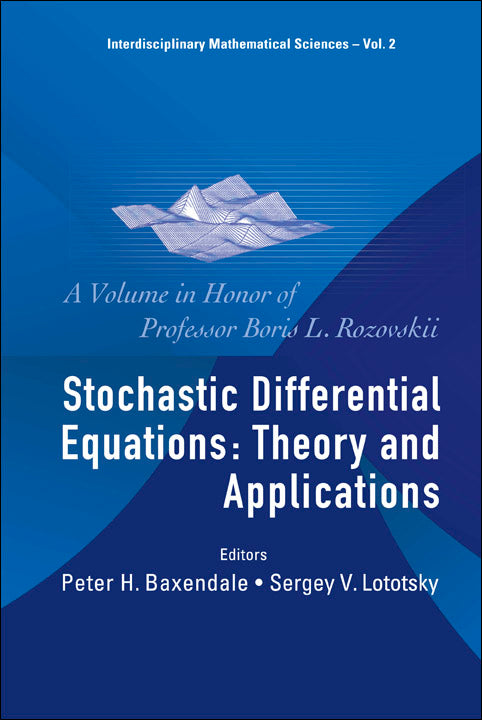 Interdisciplinary Mathematical Sciences – Vol. 2

A Volume in Honor of Professor Boris L. Rozovskii

Stochastic Differential Equations: Theory and Applications

Editors

Peter H. Baxendale • Sergey V. Lototsky